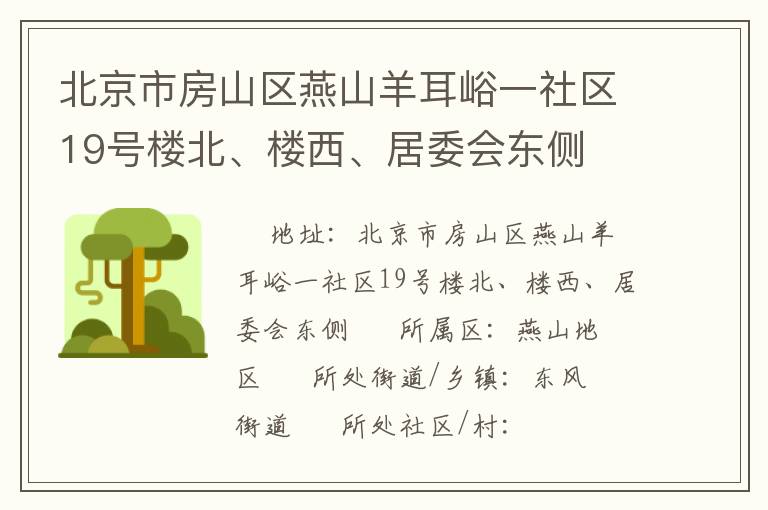 北京市房山区燕山羊耳峪一社区19号楼北、楼西、居委会东侧

地址：北京市房山区燕山羊耳峪一社区19号楼北、楼西、居委会东侧　　所属区：燕山地区　　所处街道/乡镇：东风街道　　所处社区/村：